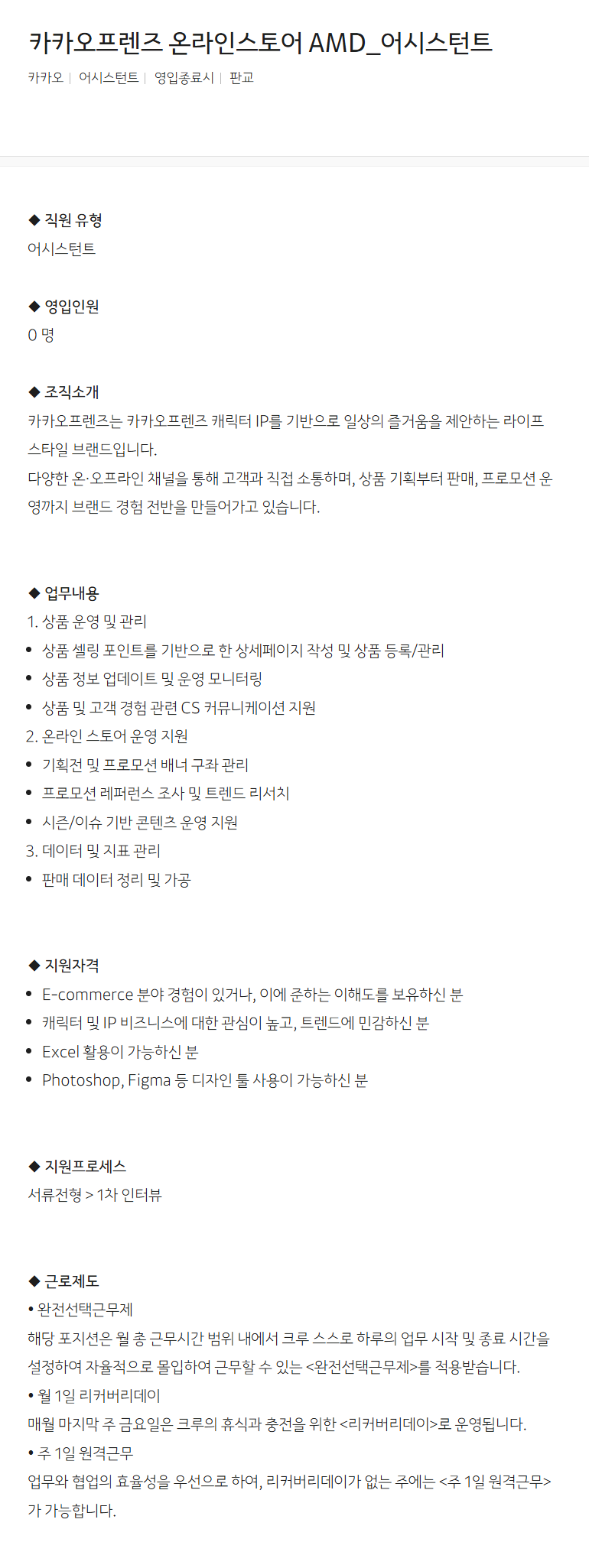 카카오프렌즈 온라인스토어 AMD_어시스턴트

카카오 | 어시스턴트 | 영입종료시 | 판교

◆ 직원 유형
어시스턴트

◆ 영입인원
0 명

◆ 조직소개
카카오프렌즈는 카카오프렌즈 캐릭터 IP를 기반으로 일상의 즐거움을 제안하는 라이프스타일 브랜드입니다.
다양한 온·오프라인 채널을 통해 고객과 직접 소통하며, 상품 기획부터 판매, 프로모션 운영까지 브랜드 경험 전반을 만들어가고 있습니다.

◆ 업무내용
1. 상품 운영 및 관리
• 상품 셀링 포인트를 기반으로 한 상세페이지 작성 및 상품 등록/관리
• 상품 정보 업데이트 및 운영 모니터링
• 상품 및 고객 경험 관련 CS 커뮤니케이션 지원
2. 온라인 스토어 운영 지원
• 기획전 및 프로모션 배너 구좌 관리
• 프로모션 레퍼런스 조사 및 트렌드 리서치
• 시즌/이슈 기반 콘텐츠 운영 지원
3. 데이터 및 지표 관리
• 판매 데이터 정리 및 가공

◆ 지원자격
• E-commerce 분야 경험이 있거나, 이에 준하는 이해도를 보유하신 분
• 캐릭터 및 IP 비즈니스에 대한 관심이 높고, 트렌드에 민감하신 분
• Excel 활용이 가능하신 분
• Photoshop, Figma 등 디자인 툴 사용이 가능하신 분

◆ 지원프로세스
서류전형 > 1차 인터뷰

◆ 근로제도
• 완전선택근무제
해당 포지션은 월 총 근무시간 범위 내에서 크루 스스로 하루의 업무 시작 및 종료 시간을 설정하여 자율적으로 몰입하여 근무할 수 있는 <완전선택근무제>를 적용받습니다.
• 월 1일 리커버리데이
매월 마지막 주 금요일은 크루의 휴식과 충전을 위한 <리커버리데이>로 운영됩니다.
• 주 1일 원격근무
업무와 협업의 효율성을 우선으로 하여, 리커버리데이가 없는 주에는 <주 1일 원격근무>가 가능합니다.